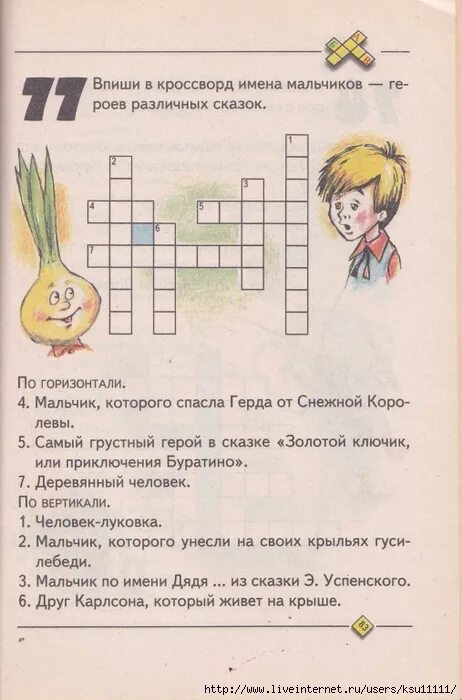 77 Впиши в кроссворд имена мальчиков — героев различных сказок.

1
2
3
4
5
6
7

По горизонтали.
4. Мальчик, которого спасла Герда от Снежной Королевы.
5. Самый грустный герой в сказке «Золотой ключик, или приключения Буратино».
7. Деревянный человек.
По вертикали.
1. Человек-луковка.
2. Мальчик, которого унесли на своих крыльях гуси-лебеди.
3. Мальчик по имени Дядя ... из сказки Э. Успенского.
6. Друг Карлсона, который живет на крыше.

83

http://www.liveinternet.ru/users/ksu11111/